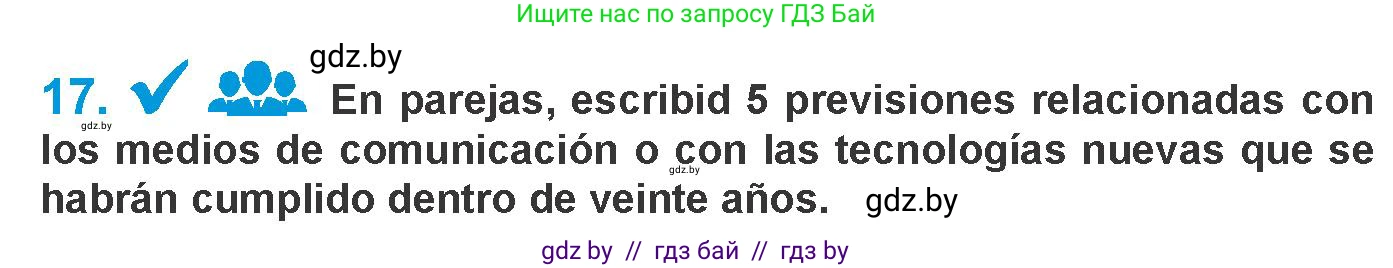 Ищите нас по запросу ГДЗ Бай

gdz.by

17. En parejas, escribid 5 previsiones relacionadas con los medios de comunicación o con las tecnologías nuevas que se habrán cumplido dentro de veinte años. gdz.by

gdz.by

gdz.by

gdz by // гдз бай // гдз by